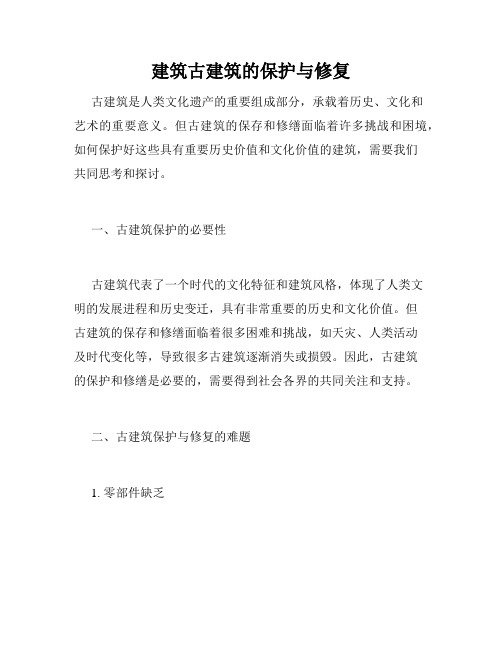 建筑古建筑的保护与修复

古建筑是人类文化遗产的重要组成部分，承载着历史、文化和艺术的重要意义。但古建筑的保存和修缮面临着许多挑战和困境，如何保护好这些具有重要历史价值和文化价值的建筑，需要我们共同思考和探讨。

一、古建筑保护的必要性

古建筑代表了一个时代的文化特征和建筑风格，体现了人类文明的发展进程和历史变迁，具有非常重要的历史和文化价值。但古建筑的保存和修缮面临着很多困难和挑战，如天灾、人类活动及时代变化等，导致很多古建筑逐渐消失或损毁。因此，古建筑的保护和修缮是必要的，需要得到社会各界的共同关注和支持。

二、古建筑保护与修复的难题

1. 零部件缺乏